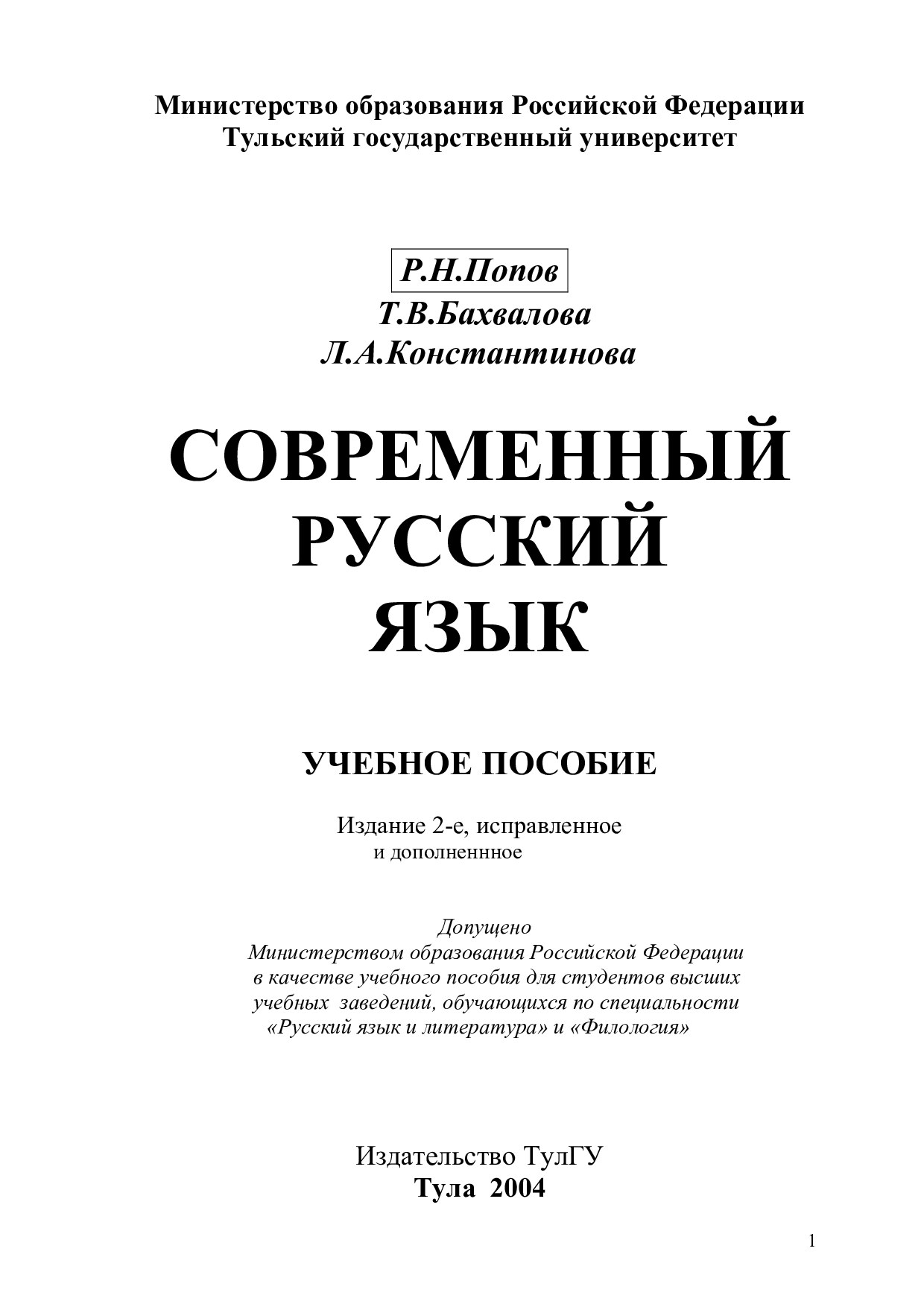 Министерство образования Российской Федерации
Тульский государственный университет

Р.Н.Попов
Т.В.Бахвалова
Л.А.Константинова

СОВРЕМЕННЫЙ
РУССКИЙ
ЯЗЫК

УЧЕБНОЕ ПОСОБИЕ

Издание 2-е, исправленное
и дополненнное

Допущено
Министерством образования Российской Федерации
в качестве учебного пособия для студентов высших
учебных заведений, обучающихся по специальности
«Русский язык и литература» и «Филология»

Издательство ТулГУ
Тула 2004

1